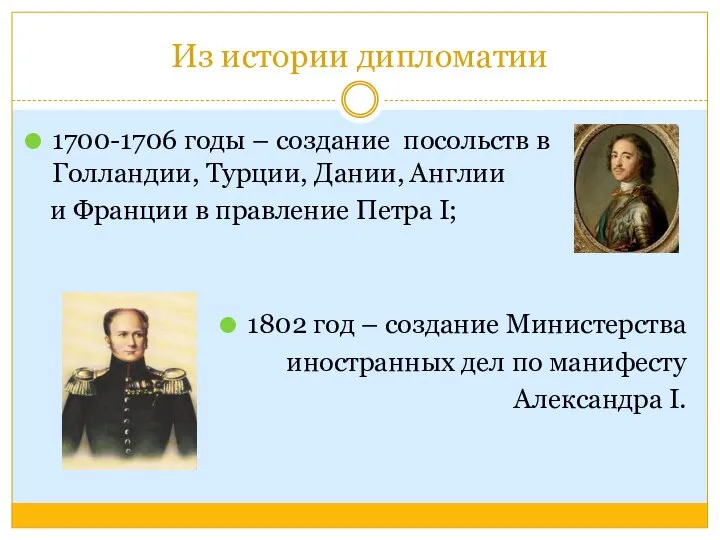 Из истории дипломатии

1700-1706 годы – создание посольств в Голландии, Турции, Дании, Англии и Франции в правление Петра I;

1802 год – создание Министерства иностранных дел по манифесту Александра I.